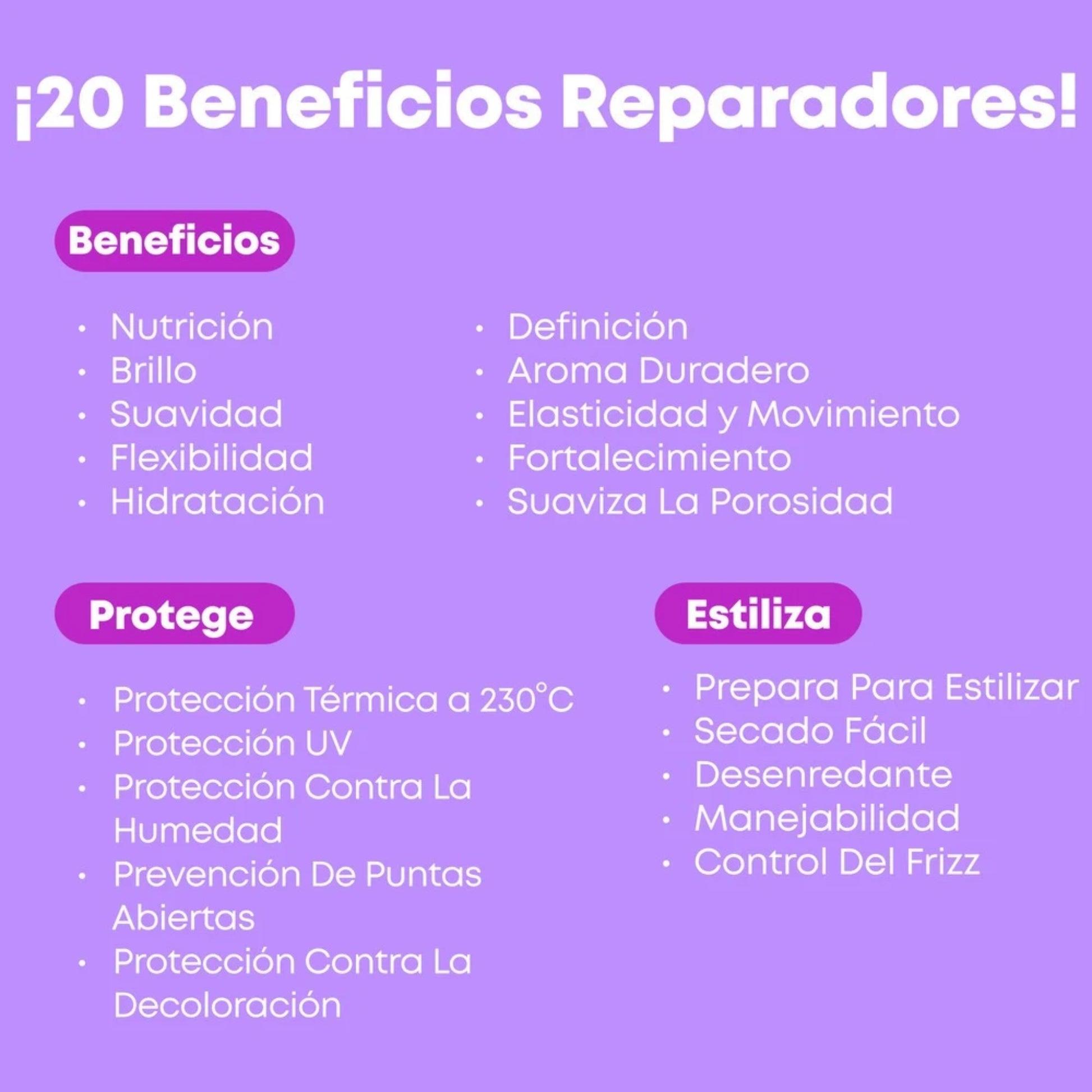 ¡20 Beneficios Reparadores!

Beneficios

• Nutrición
• Brillo
• Suavidad
• Flexibilidad
• Hidratación

• Definición
• Aroma Duradero
• Elasticidad y Movimiento
• Fortalecimiento
• Suaviza La Porosidad

Protege

• Protección Térmica a 230°C
• Protección UV
• Protección Contra La Humedad
• Prevención De Puntas Abiertas
• Protección Contra La Decoloración

Estiliza

• Prepara Para Estilizar
• Secado Fácil
• Desenredante
• Manejabilidad
• Control Del Frizz